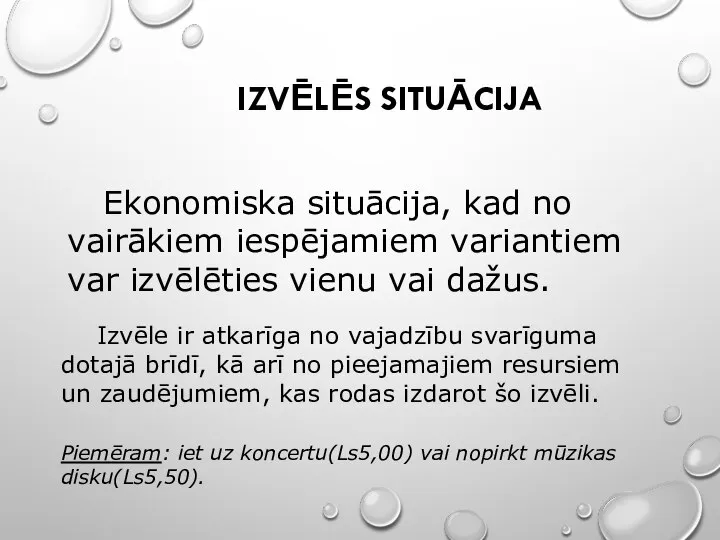 IZVĒLĒS SITUĀCIJA

Ekonomiska situācija, kad no vairākiem iespējamiem variantiem var izvēlēties vienu vai dažus.

Izvēle ir atkarīga no vajadzību svarīguma dotajā brīdī, kā arī no pieejamajiem resursiem un zaudējumiem, kas rodas izdarot šo izvēli.

Piemēram: iet uz koncertu(Ls5,00) vai nopirkt mūzikas disku(Ls5,50).